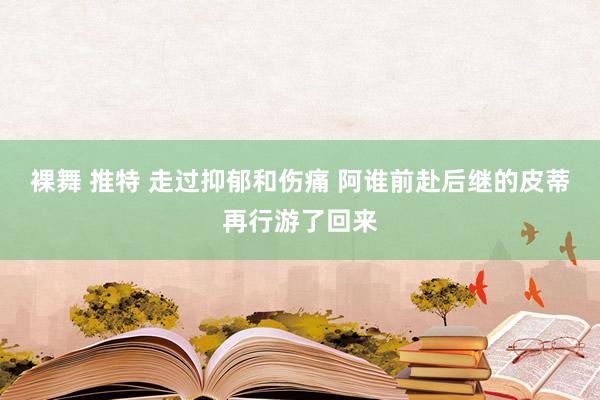 裸舞 推特 走过抑郁和伤痛 阿谁前赴后继的皮蒂再行游了回来